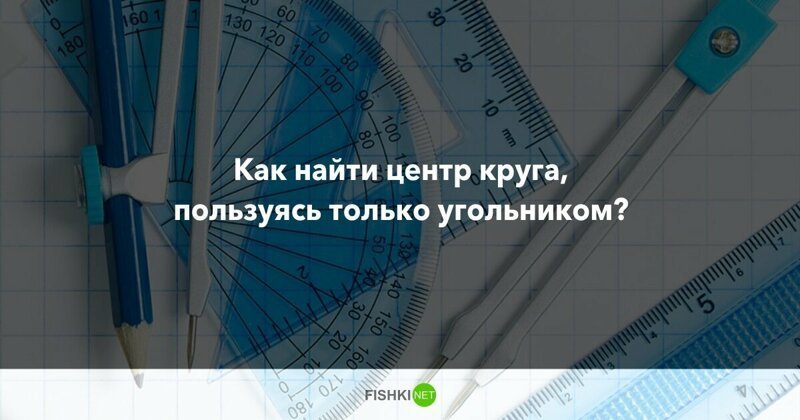 Как найти центр круга, пользуясь только угольником?

FISHKI NET